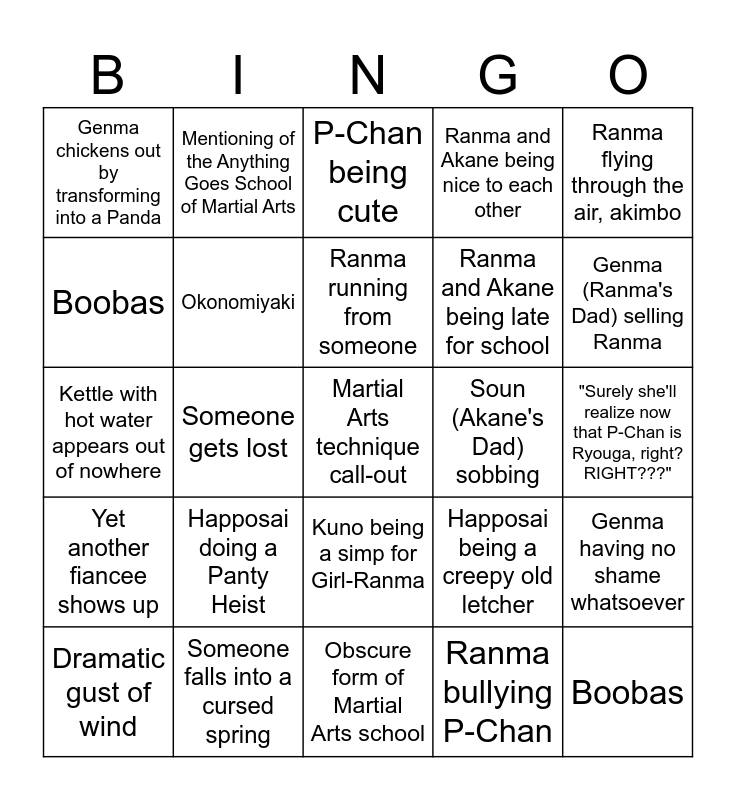 | B | I | N | G | O |
|---|---|---|---|---|
| Genma chickens out by transforming into a Panda | Mentioning of the Anything Goes School of Martial Arts | P-Chan being cute | Ranma and Akane being nice to each other | Ranma flying through the air, akimbo |
| Boobas | Okonomiyaki | Ranma running from someone | Ranma and Akane being late for school | Genma (Ranma's Dad) selling Ranma |
| Kettle with hot water appears out of nowhere | Someone gets lost | Martial Arts technique call-out | Soun (Akane's Dad) sobbing | "Surely she'll realize now that P-Chan is Ryouga, right? RIGHT???" |
| Yet another fiancee shows up | Happosai doing a Panty Heist | Kuno being a simp for Girl-Ranma | Happosai being a creepy old letcher | Genma having no shame whatsoever |
| Dramatic gust of wind | Someone falls into a cursed spring | Obscure form of Martial Arts school | Ranma bullying P-Chan | Boobas |